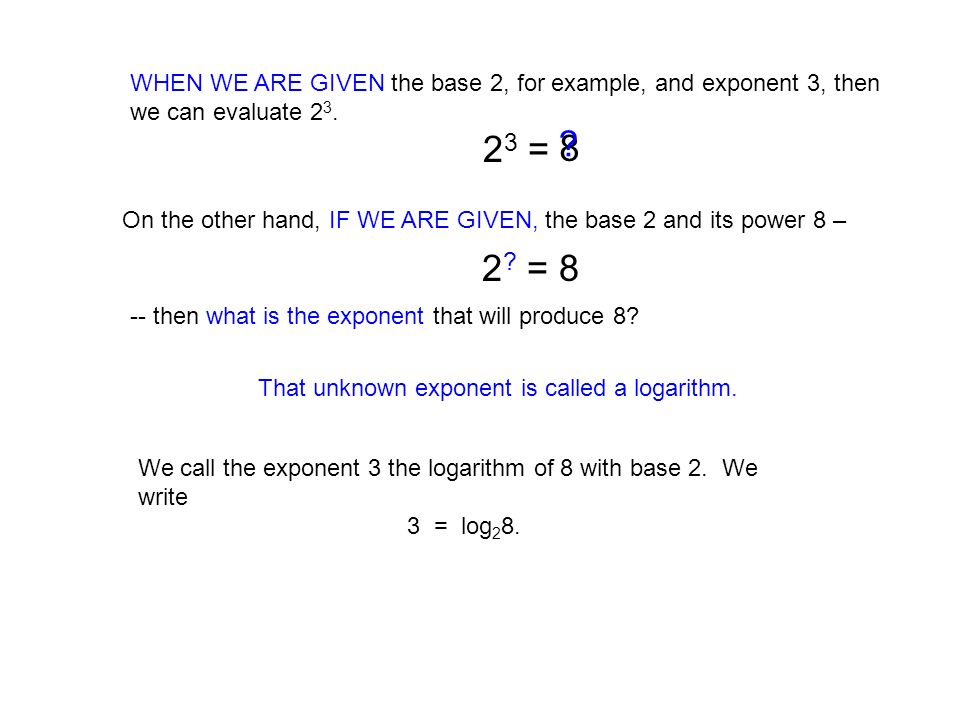 WHEN WE ARE GIVEN the base 2, for example, and exponent 3, then we can evaluate $2^3$.

$2^3 = 8$ ?

On the other hand, IF WE ARE GIVEN, the base 2 and its power 8 –

$2^? = 8$

-- then what is the exponent that will produce 8?

That unknown exponent is called a logarithm.

We call the exponent 3 the logarithm of 8 with base 2. We write

$3 = \log_2 8$.